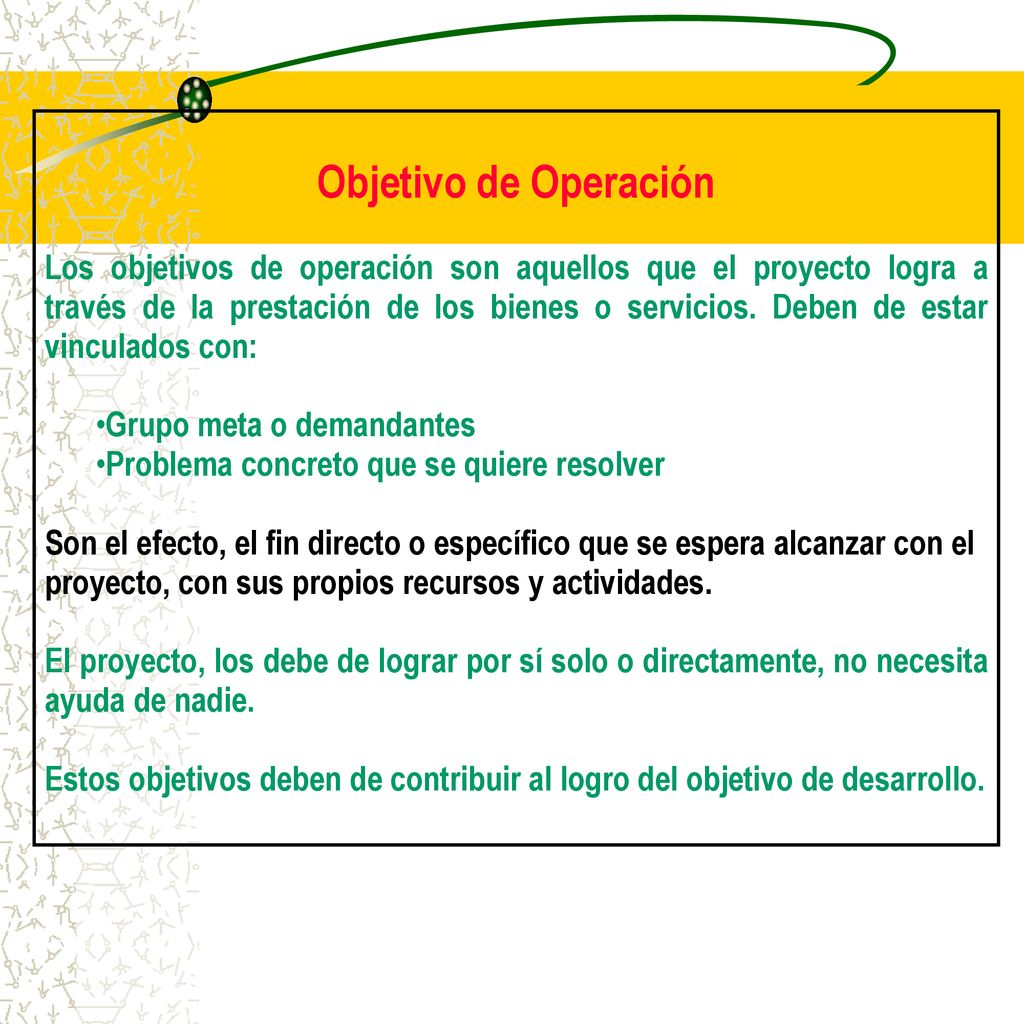 Objetivo de Operación

Los objetivos de operación son aquellos que el proyecto logra a través de la prestación de los bienes o servicios. Deben de estar vinculados con:

•Grupo meta o demandantes
•Problema concreto que se quiere resolver

Son el efecto, el fin directo o específico que se espera alcanzar con el proyecto, con sus propios recursos y actividades.

El proyecto, los debe de lograr por sí solo o directamente, no necesita ayuda de nadie.

Estos objetivos deben de contribuir al logro del objetivo de desarrollo.